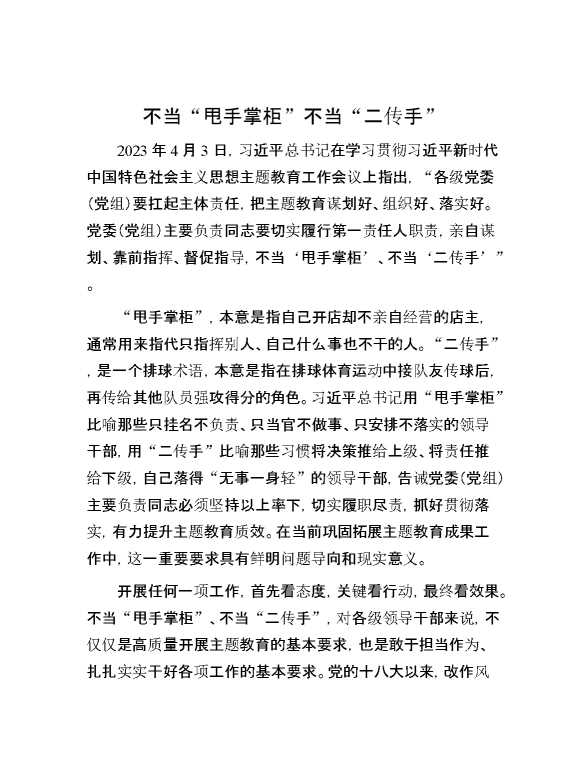 不当“甩手掌柜”不当“二传手”

2023 年 4 月 3 日，习近平总书记在学习贯彻习近平新时代中国特色社会主义思想主题教育工作会议上指出，“各级党委(党组)要扛起主体责任，把主题教育谋划好、组织好、落实好。党委(党组)主要负责同志要切实履行第一责任人职责，亲自谋划、靠前指挥、督促指导，不当‘甩手掌柜’、不当‘二传手’”。

“甩手掌柜”，本意是指自己开店却不亲自经营的店主，通常用来指代只指挥别人、自己什么事也不干的人。“二传手”，是一个排球术语，本意是指在排球体育运动中接队友传球后，再传给其他队员强攻得分的角色。习近平总书记用“甩手掌柜”比喻那些只挂名不负责、只当官不做事、只安排不落实的领导干部，用“二传手”比喻那些习惯将决策推给上级、将责任推给下级，自己落得“无事一身轻”的领导干部，告诫党委(党组)主要负责同志必须坚持以上率下，切实履职尽责，抓好贯彻落实，有力提升主题教育质效。在当前巩固拓展主题教育成果工作中，这一重要要求具有鲜明问题导向和现实意义。

开展任何一项工作，首先看态度，关键看行动，最终看效果。不当“甩手掌柜”、不当“二传手”，对各级领导干部来说，不仅仅是高质量开展主题教育的基本要求，也是敢于担当作为、扎扎实实干好各项工作的基本要求。党的十八大以来，改作风